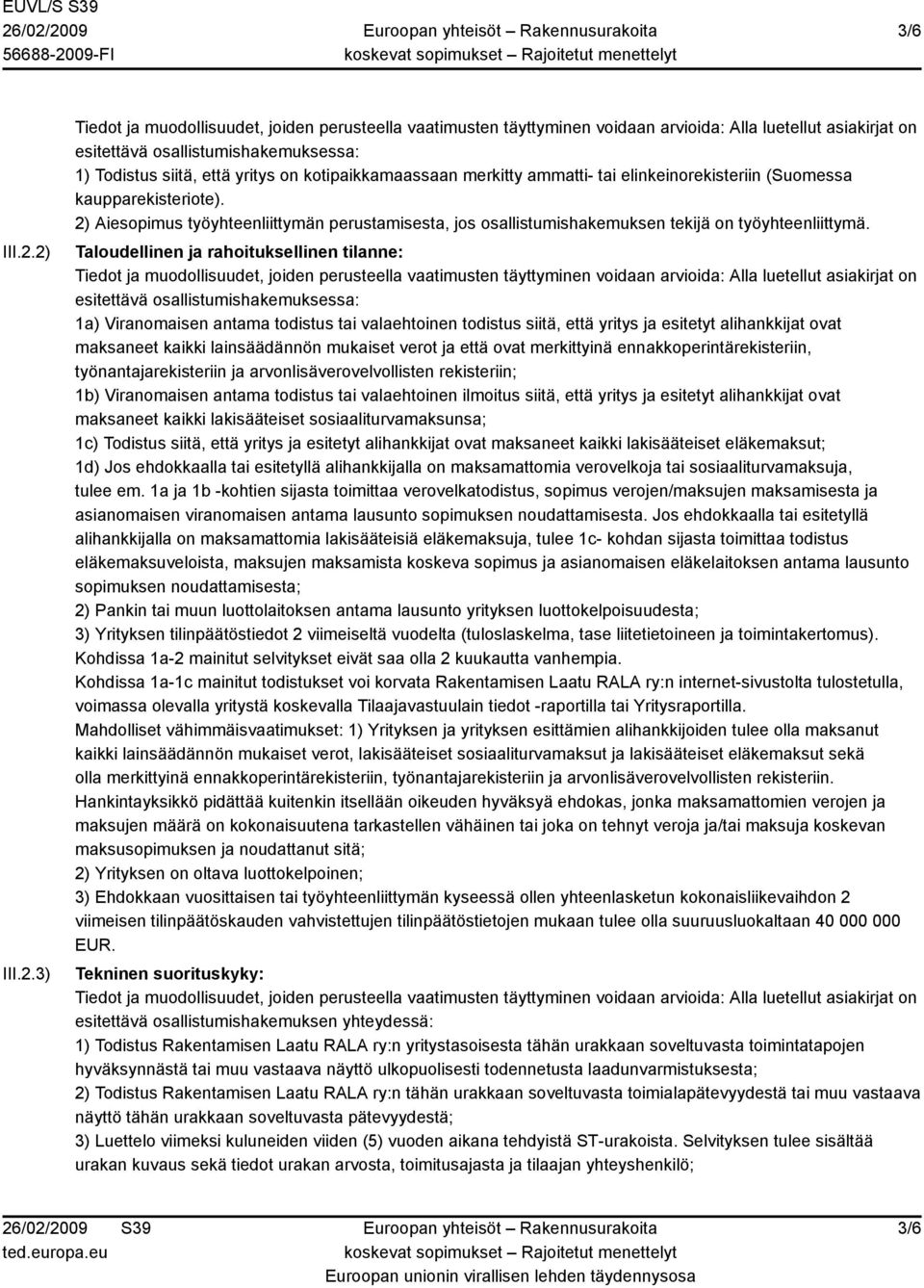 EUVL/S S39
26/02/2009
56688-2009-FI

Euroopan yhteisöt – Rakennusurakoita
koskevat sopimukset – Rajoitetut menettelyt

3/6

Tiedot ja muodollisuudet, joiden perusteella vaatimusten täyttyminen voidaan arvioida: Alla luetellut asiakirjat on esitettävä osallistumishakemuksessa:
1) Todistus siitä, että yritys on kotipaikkamaassaan merkitty ammatti- tai elinkeinorekisteriin (Suomessa kaupparekisteriote).
2) Aiesopimus työyhteenliittymän perustamisesta, jos osallistumishakemuksen tekijä on työyhteenliittymä.

III.2.2) Taloudellinen ja rahoituksellinen tilanne:
Tiedot ja muodollisuudet, joiden perusteella vaatimusten täyttyminen voidaan arvioida: Alla luetellut asiakirjat on esitettävä osallistumishakemuksessa:
1a) Viranomaisen antama todistus tai valaehtoinen todistus siitä, että yritys ja esitetyt alihankkijat ovat maksaneet kaikki lainsäädännön mukaiset verot ja että ovat merkittyinä ennakkoperintärekisteriin, työnantajarekisteriin ja arvonlisäverovelvollisten rekisteriin;
1b) Viranomaisen antama todistus tai valaehtoinen ilmoitus siitä, että yritys ja esitetyt alihankkijat ovat maksaneet kaikki lakisääteiset sosiaaliturvamaksunsa;
1c) Todistus siitä, että yritys ja esitetyt alihankkijat ovat maksaneet kaikki lakisääteiset eläkemaksut;
1d) Jos ehdokkaalla tai esitetyllä alihankkijalla on maksamattomia verovelkoja tai sosiaaliturvamaksuja, tulee em. 1a ja 1b -kohtien sijasta toimittaa verovelkatodistus, sopimus verojen/maksujen maksamisesta ja asianomaisen viranomaisen antama lausunto sopimuksen noudattamisesta. Jos ehdokkaalla tai esitetyllä alihankkijalla on maksamattomia lakisääteisiä eläkemaksuja, tulee 1c- kohdan sijasta toimittaa todistus eläkemaksuveloista, maksujen maksamista koskeva sopimus ja asianomaisen eläkelaitoksen antama lausunto sopimuksen noudattamisesta;
2) Pankin tai muun luottolaitoksen antama lausunto yrityksen luottokelpoisuudesta;
3) Yrityksen tilinpäätöstiedot 2 viimeiseltä vuodelta (tuloslaskelma, tase liitetietoineen ja toimintakertomus).
Kohdissa 1a-2 mainitut selvitykset eivät saa olla 2 kuukautta vanhempia.
Kohdissa 1a-1c mainitut todistukset voi korvata Rakentamisen Laatu RALA ry:n internet-sivustolta tulostetulla, voimassa olevalla yritystä koskevalla Tilaajavastuulain tiedot -raportilla tai Yritysraportilla.
Mahdolliset vähimmäisvaatimukset: 1) Yrityksen ja yrityksen esittämien alihankkijoiden tulee olla maksanut kaikki lainsäädännön mukaiset verot, lakisääteiset sosiaaliturvamaksut ja lakisääteiset eläkemaksut sekä olla merkittyinä ennakkoperintärekisteriin, työnantajarekisteriin ja arvonlisäverovelvollisten rekisteriin.
Hankintayksikkö pidättää kuitenkin itsellään oikeuden hyväksyä ehdokas, jonka maksamattomien verojen ja maksujen määrä on kokonaisuutena tarkastellen vähäinen tai joka on tehnyt veroja ja/tai maksuja koskevan maksusopimuksen ja noudattanut sitä;
2) Yrityksen on oltava luottokelpoinen;
3) Ehdokkaan vuosittaisen tai työyhteenliittymän kyseessä ollen yhteenlasketun kokonaisliikevaihdon 2 viimeisen tilinpäätöskauden vahvistettujen tilinpäätöstietojen mukaan tulee olla suuruusluokaltaan 40 000 000 EUR.

III.2.3) Tekninen suorituskyky:
Tiedot ja muodollisuudet, joiden perusteella vaatimusten täyttyminen voidaan arvioida: Alla luetellut asiakirjat on esitettävä osallistumishakemuksen yhteydessä:
1) Todistus Rakentamisen Laatu RALA ry:n yritystasoisesta tähän urakkaan soveltuvasta toimintatapojen hyväksynnästä tai muu vastaava näyttö ulkopuolisesti todennetusta laadunvarmistuksesta;
2) Todistus Rakentamisen Laatu RALA ry:n tähän urakkaan soveltuvasta toimialapätevyydestä tai muu vastaava näyttö tähän urakkaan soveltuvasta pätevyydestä;
3) Luettelo viimeksi kuluneiden viiden (5) vuoden aikana tehdyistä ST-urakoista. Selvityksen tulee sisältää urakan kuvaus sekä tiedot urakan arvosta, toimitusajasta ja tilaajan yhteyshenkilö;

26/02/2009 S39
ted.europa.eu
Euroopan yhteisöt – Rakennusurakoita
koskevat sopimukset – Rajoitetut menettelyt
Euroopan unionin virallisen lehden täydennysosa
3/6